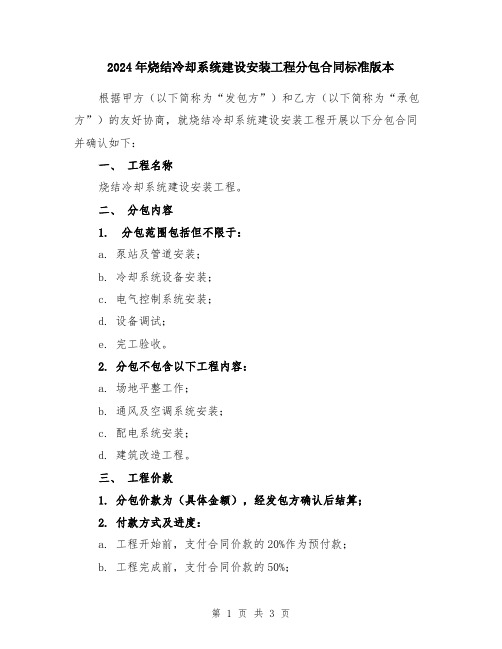 2024年烧结冷却系统建设安装工程分包合同标准版本

根据甲方（以下简称为“发包方”）和乙方（以下简称为“承包方”）的友好协商，就烧结冷却系统建设安装工程开展以下分包合同并确认如下：

一、 工程名称

烧结冷却系统建设安装工程。

二、 分包内容

1. 分包范围包括但不限于：

a. 泵站及管道安装；

b. 冷却系统设备安装；

c. 电气控制系统安装；

d. 设备调试；

e. 完工验收。

2. 分包不包含以下工程内容：

a. 场地平整工作；

b. 通风及空调系统安装；

c. 配电系统安装；

d. 建筑改造工程。

三、 工程价款

1. 分包价款为（具体金额），经发包方确认后结算；

2. 付款方式及进度：

a. 工程开始前，支付合同价款的20%作为预付款；

b. 工程完成前，支付合同价款的50%；

第 1 页 共 3 页